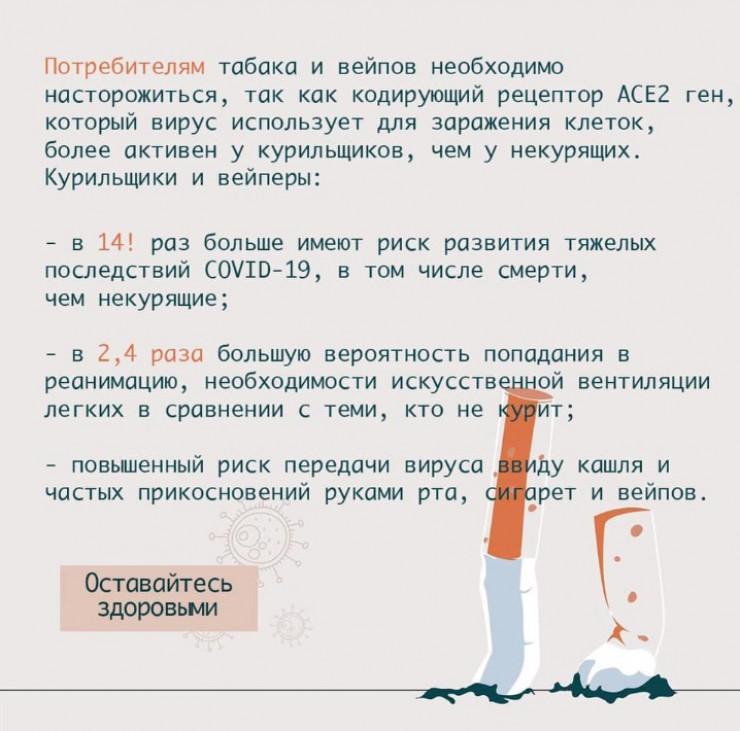 Потребителям табака и вейпов необходимо насторожиться, так как кодирующий рецептор ACE2 ген, который вирус использует для заражения клеток, более активен у курильщиков, чем у некурящих. Курильщики и вейперы:

- в 14! раз больше имеют риск развития тяжелых последствий COVID-19, в том числе смерти, чем некурящие;

- в 2,4 раза большую вероятность попадания в реанимацию, необходимости искусственной вентиляции легких в сравнении с теми, кто не курит;

- повышенный риск передачи вируса ввиду кашля и частых прикосновений руками рта, сигарет и вейпов.

Оставайтесь здоровыми